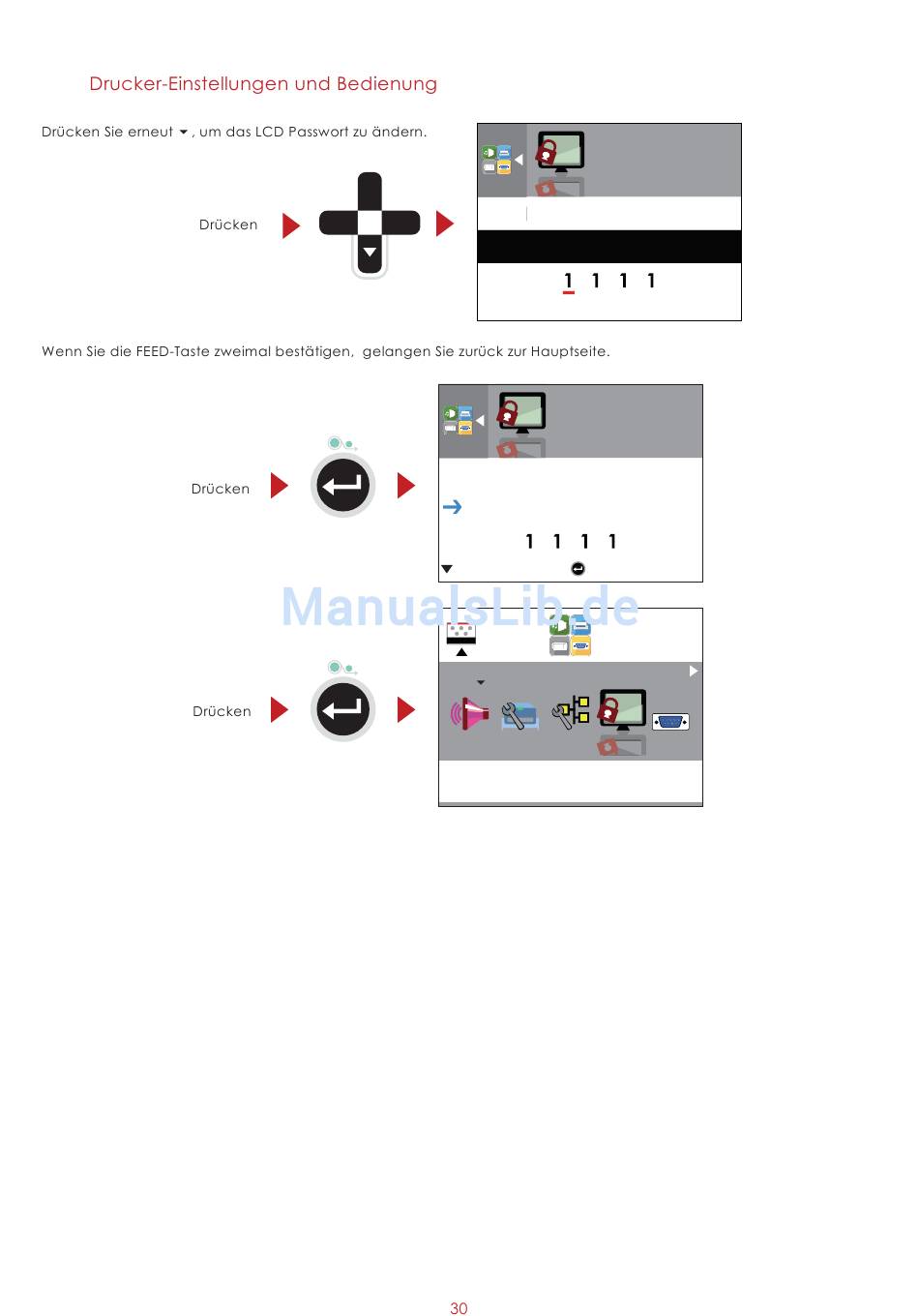 Drucker-Einstellungen und Bedienung

Drücken Sie erneut ▼, um das LCD Passwort zu ändern.

Drücken

1 1 1 1

Wenn Sie die FEED-Taste zweimal bestätigen, gelangen Sie zurück zur Hauptseite.

Drücken

1 1 1 1

ManualsLib.de

Drücken

30